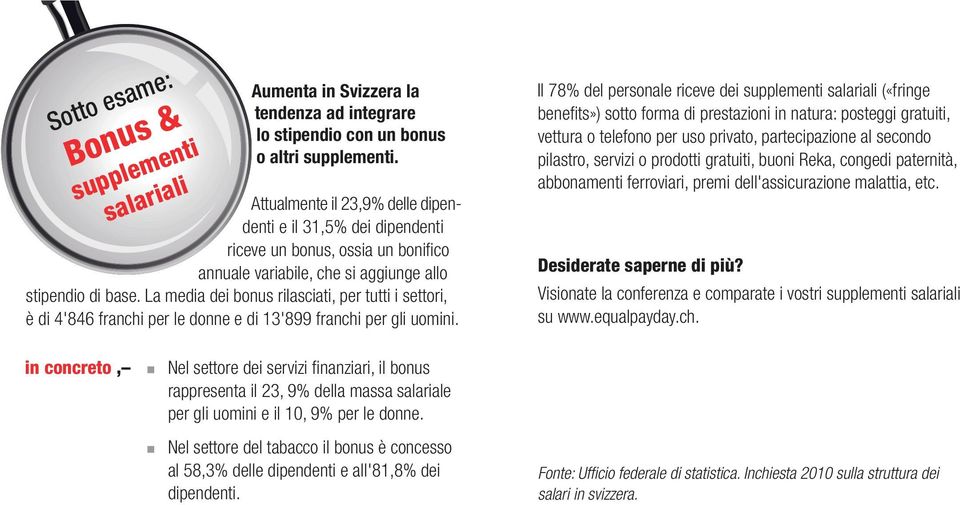 Sotto esame:
Bonus &
supplementi
salariali

Aumenta in Svizzera la tendenza ad integrare lo stipendio con un bonus o altri supplementi.

Attualmente il 23,9% delle dipendenti e il 31,5% dei dipendenti riceve un bonus, ossia un bonifico annuale variabile, che si aggiunge allo stipendio di base. La media dei bonus rilasciati, per tutti i settori, è di 4'846 franchi per le donne e di 13'899 franchi per gli uomini.

in concreto ,–

Nel settore dei servizi finanziari, il bonus rappresenta il 23, 9% della massa salariale per gli uomini e il 10, 9% per le donne.

Nel settore del tabacco il bonus è concesso al 58,3% delle dipendenti e all'81,8% dei dipendenti.

Il 78% del personale riceve dei supplementi salariali («fringe benefits») sotto forma di prestazioni in natura: posteggi gratuiti, vettura o telefono per uso privato, partecipazione al secondo pilastro, servizi o prodotti gratuiti, buoni Reka, congedi paternità, abbonamenti ferroviari, premi dell'assicurazione malattia, etc.

Desiderate saperne di più?

Visionate la conferenza e comparate i vostri supplementi salariali su www.equalpayday.ch.

Fonte: Ufficio federale di statistica. Inchiesta 2010 sulla struttura dei salari in svizzera.